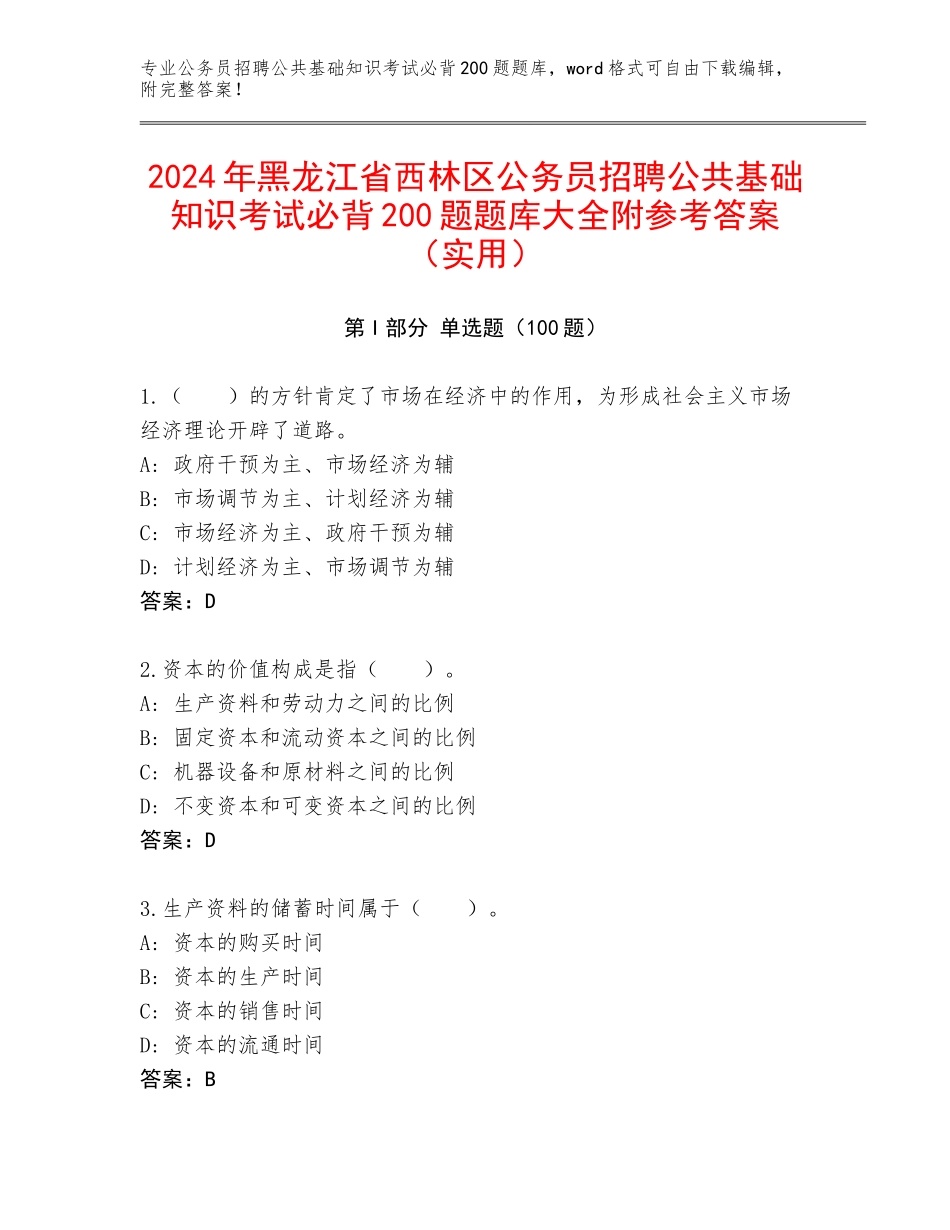 专业公务员招聘公共基础知识考试必背200题题库，word格式可自由下载编辑，附完整答案！

2024年黑龙江省西林区公务员招聘公共基础知识考试必背200题题库大全附参考答案（实用）

第I部分 单选题（100题）

1.（　　）的方针肯定了市场在经济中的作用，为形成社会主义市场经济理论开辟了道路。
A：政府干预为主、市场经济为辅
B：市场调节为主、计划经济为辅
C：市场经济为主、政府干预为辅
D：计划经济为主、市场调节为辅
答案：D

2.资本的价值构成是指（　　）。
A：生产资料和劳动力之间的比例
B：固定资本和流动资本之间的比例
C：机器设备和原材料之间的比例
D：不变资本和可变资本之间的比例
答案：D

3.生产资料的储蓄时间属于（　　）。
A：资本的购买时间
B：资本的生产时间
C：资本的销售时间
D：资本的流通时间
答案：B